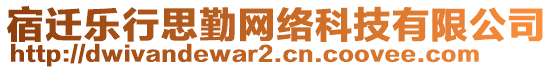 宿迁乐行思勤网络科技有限公司
http://dwivandewar2.cn.coovee.com